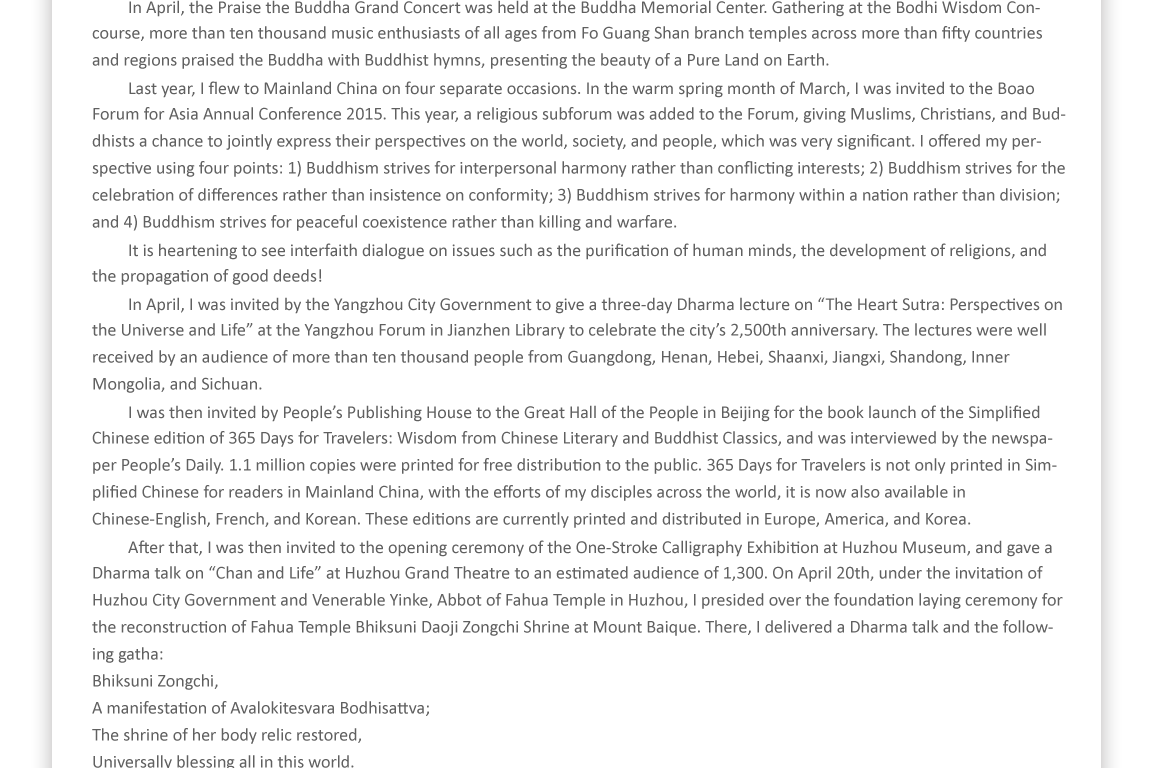 In April, the Praise the Buddha Grand Concert was held at the Buddha Memorial Center. Gathering at the Bodhi Wisdom Concourse, more than ten thousand music enthusiasts of all ages from Fo Guang Shan branch temples across more than fifty countries and regions praised the Buddha with Buddhist hymns, presenting the beauty of a Pure Land on Earth.

Last year, I flew to Mainland China on four separate occasions. In the warm spring month of March, I was invited to the Boao Forum for Asia Annual Conference 2015. This year, a religious subforum was added to the Forum, giving Muslims, Christians, and Buddhists a chance to jointly express their perspectives on the world, society, and people, which was very significant. I offered my perspective using four points: 1) Buddhism strives for interpersonal harmony rather than conflicting interests; 2) Buddhism strives for the celebration of differences rather than insistence on conformity; 3) Buddhism strives for harmony within a nation rather than division; and 4) Buddhism strives for peaceful coexistence rather than killing and warfare.

It is heartening to see interfaith dialogue on issues such as the purification of human minds, the development of religions, and the propagation of good deeds!

In April, I was invited by the Yangzhou City Government to give a three-day Dharma lecture on “The Heart Sutra: Perspectives on the Universe and Life” at the Yangzhou Forum in Jianzhen Library to celebrate the city’s 2,500th anniversary. The lectures were well received by an audience of more than ten thousand people from Guangdong, Henan, Hebei, Shaanxi, Jiangxi, Shandong, Inner Mongolia, and Sichuan.

I was then invited by People’s Publishing House to the Great Hall of the People in Beijing for the book launch of the Simplified Chinese edition of 365 Days for Travelers: Wisdom from Chinese Literary and Buddhist Classics, and was interviewed by the newspaper People’s Daily. 1.1 million copies were printed for free distribution to the public. 365 Days for Travelers is not only printed in Simplified Chinese for readers in Mainland China, with the efforts of my disciples across the world, it is now also available in Chinese-English, French, and Korean. These editions are currently printed and distributed in Europe, America, and Korea.

After that, I was then invited to the opening ceremony of the One-Stroke Calligraphy Exhibition at Huzhou Museum, and gave a Dharma talk on “Chan and Life” at Huzhou Grand Theatre to an estimated audience of 1,300. On April 20th, under the invitation of Huzhou City Government and Venerable Yinke, Abbot of Fahua Temple in Huzhou, I presided over the foundation laying ceremony for the reconstruction of Fahua Temple Bhiksuni Daoji Zongchi Shrine at Mount Baique. There, I delivered a Dharma talk and the following gatha:

Bhiksuni Zongchi,
A manifestation of Avalokitesvara Bodhisattva;
The shrine of her body relic restored,
Universally blessing all in this world.